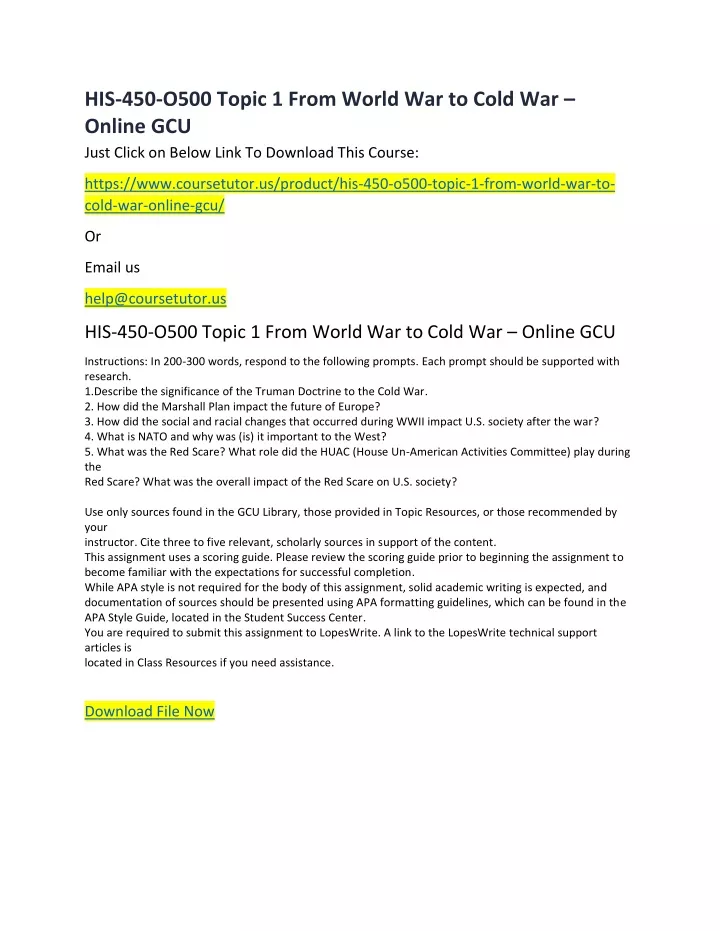 HIS-450-O500 Topic 1 From World War to Cold War – Online GCU

Just Click on Below Link To Download This Course:

https://www.coursetutor.us/product/his-450-o500-topic-1-from-world-war-to-cold-war-online-gcu/

Or

Email us

help@coursetutor.us

HIS-450-O500 Topic 1 From World War to Cold War – Online GCU

Instructions: In 200-300 words, respond to the following prompts. Each prompt should be supported with research.
1.Describe the significance of the Truman Doctrine to the Cold War.
2. How did the Marshall Plan impact the future of Europe?
3. How did the social and racial changes that occurred during WWII impact U.S. society after the war?
4. What is NATO and why was (is) it important to the West?
5. What was the Red Scare? What role did the HUAC (House Un-American Activities Committee) play during the
Red Scare? What was the overall impact of the Red Scare on U.S. society?

Use only sources found in the GCU Library, those provided in Topic Resources, or those recommended by your
instructor. Cite three to five relevant, scholarly sources in support of the content.
This assignment uses a scoring guide. Please review the scoring guide prior to beginning the assignment to become familiar with the expectations for successful completion.
While APA style is not required for the body of this assignment, solid academic writing is expected, and documentation of sources should be presented using APA formatting guidelines, which can be found in the APA Style Guide, located in the Student Success Center.
You are required to submit this assignment to LopesWrite. A link to the LopesWrite technical support articles is
located in Class Resources if you need assistance.

Download File Now